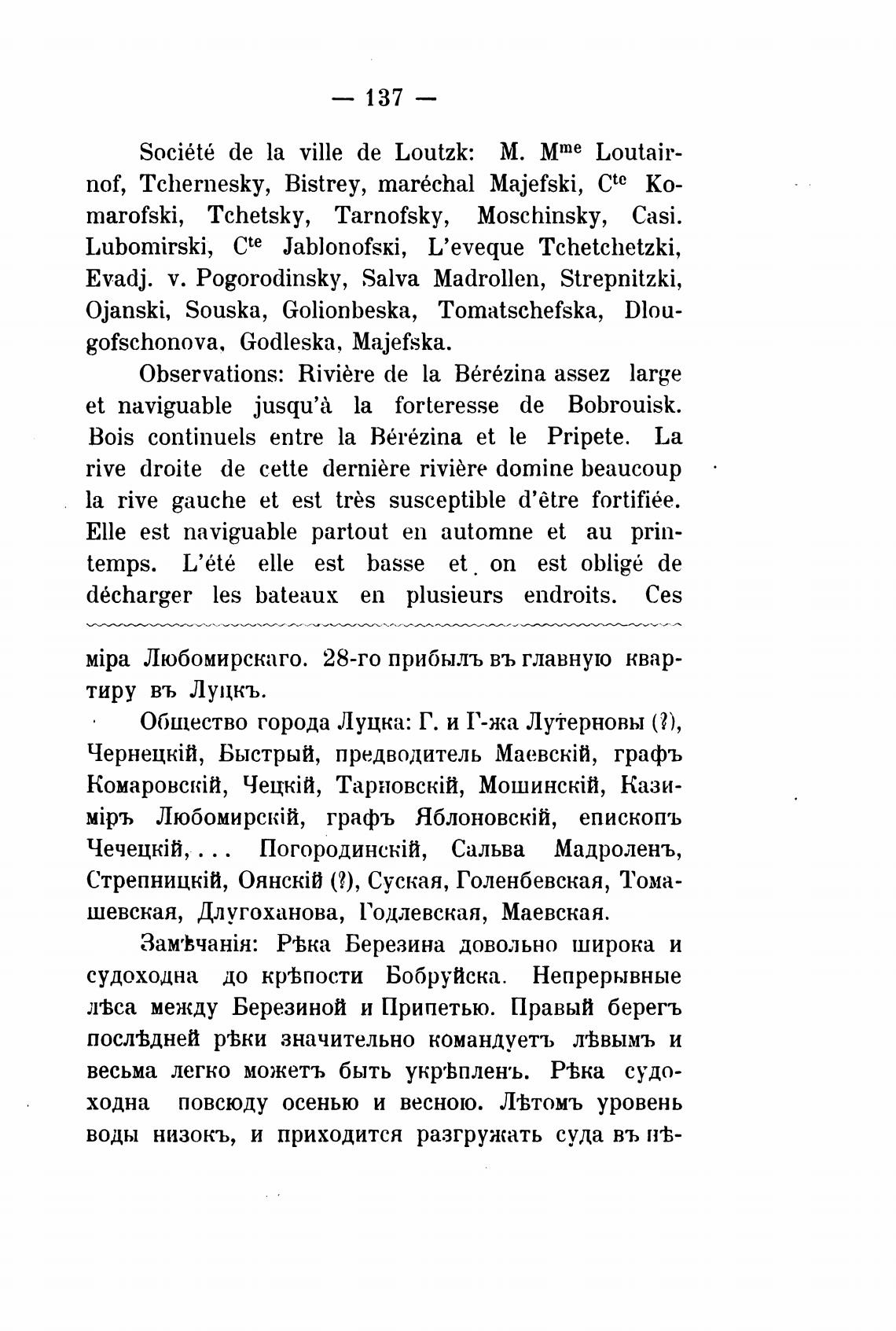 — 137 —

Société de la ville de Loutzk: M. M$^{me}$ Loutairnof, Tchernesky, Bistrey, maréchal Majefski, C$^{te}$ Komarofski, Tchetsky, Tarnofsky, Moschinsky, Casi. Lubomirski, C$^{te}$ Jablonofski, L'eveque Tchetchetzki, Evadj. v. Pogorodinsky, Salva Madrollen, Strepnitzki, Ojanski, Souska, Golionbeska, Tomatschefska, Dlougofschonova, Godleska, Majefska.

Observations: Rivière de la Bérézina assez large et naviguable jusqu'à la forteresse de Bobrouisk. Bois continuels entre la Bérézina et le Pripete. La rive droite de cette dernière rivière domine beaucoup la rive gauche et est très susceptible d'être fortifiée. Elle est naviguable partout en automne et au printemps. L'été elle est basse et on est obligé de décharger les bateaux en plusieurs endroits. Ces

міра Любомирскаго. 28-го прибылъ въ главную квартиру въ Луцкъ.

Общество города Луцка: Г. и Г-жа Лутерновы (?), Чернецкій, Быстрый, предводитель Маевскій, графъ Комаровскій, Чецкій, Тарновскій, Мошинскій, Казиміръ Любомирскій, графъ Яблоновскій, епископъ Чечецкій, . . . Погородинскій, Сальва Мадроленъ, Стрепницкій, Оянскій (?), Суская, Голенбевская, Томашевская, Длугоханова, Годлевская, Маевская.

Замѣчанія: Рѣка Березина довольно широка и судоходна до крѣпости Бобруйска. Непрерывные лѣса между Березиной и Припетью. Правый берегъ послѣдней рѣки значительно командуетъ лѣвымъ и весьма легко можетъ быть укрѣпленъ. Рѣка судоходна повсюду осенью и весною. Лѣтомъ уровень воды низокъ, и приходится разгружать суда въ нѣ-